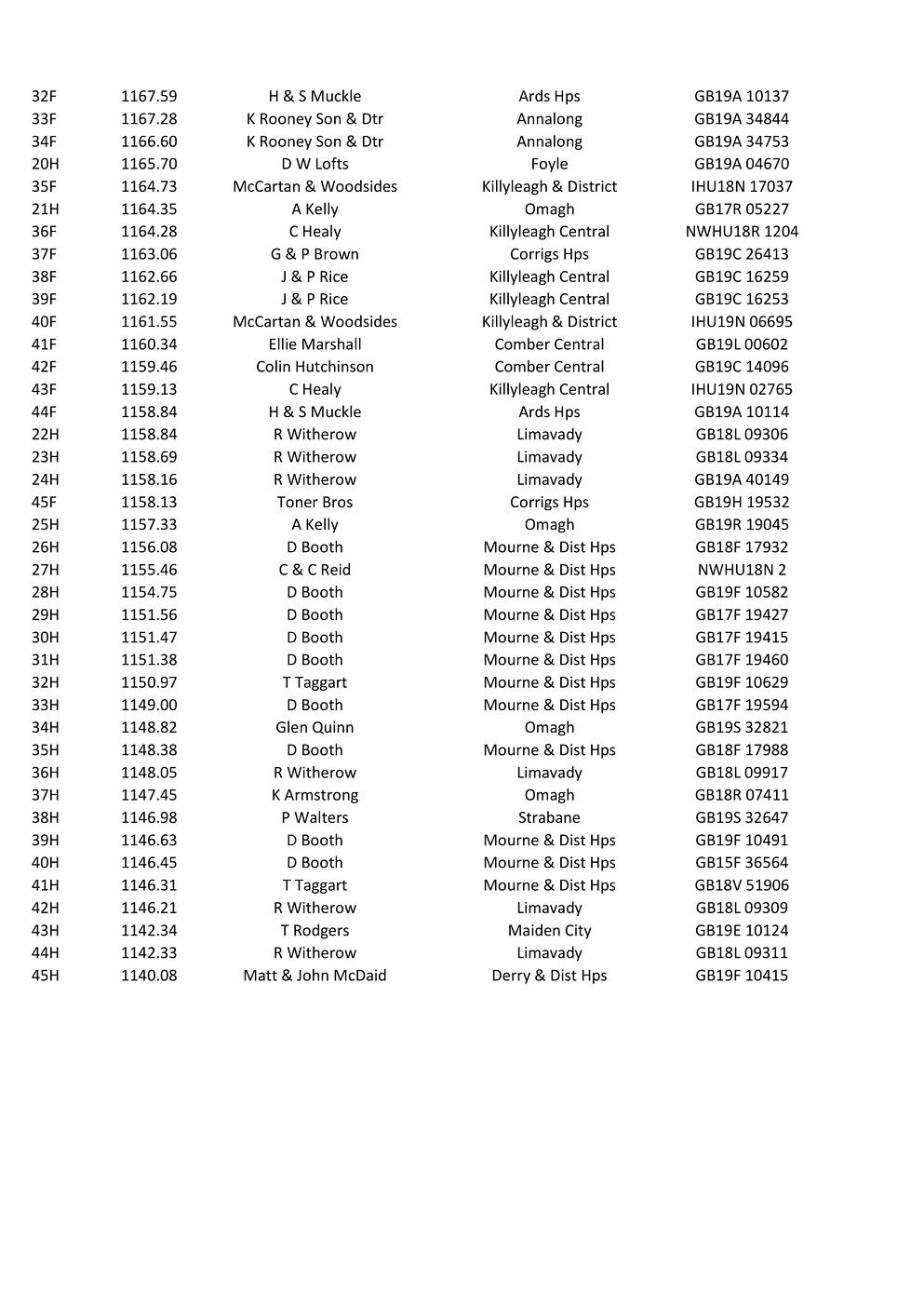 | 32F | 1167.59 | H & S Muckle | Ards Hps | GB19A 10137 |
|---|---|---|---|---|
| 33F | 1167.28 | K Rooney Son & Dtr | Annalong | GB19A 34844 |
| 34F | 1166.60 | K Rooney Son & Dtr | Annalong | GB19A 34753 |
| 20H | 1165.70 | D W Lofts | Foyle | GB19A 04670 |
| 35F | 1164.73 | McCartan & Woodsides | Killyleagh & District | IHU18N 17037 |
| 21H | 1164.35 | A Kelly | Omagh | GB17R 05227 |
| 36F | 1164.28 | C Healy | Killyleagh Central | NWHU18R 1204 |
| 37F | 1163.06 | G & P Brown | Corrigs Hps | GB19C 26413 |
| 38F | 1162.66 | J & P Rice | Killyleagh Central | GB19C 16259 |
| 39F | 1162.19 | J & P Rice | Killyleagh Central | GB19C 16253 |
| 40F | 1161.55 | McCartan & Woodsides | Killyleagh & District | IHU19N 06695 |
| 41F | 1160.34 | Ellie Marshall | Comber Central | GB19L 00602 |
| 42F | 1159.46 | Colin Hutchinson | Comber Central | GB19C 14096 |
| 43F | 1159.13 | C Healy | Killyleagh Central | IHU19N 02765 |
| 44F | 1158.84 | H & S Muckle | Ards Hps | GB19A 10114 |
| 22H | 1158.84 | R Witherow | Limavady | GB18L 09306 |
| 23H | 1158.69 | R Witherow | Limavady | GB18L 09334 |
| 24H | 1158.16 | R Witherow | Limavady | GB19A 40149 |
| 45F | 1158.13 | Toner Bros | Corrigs Hps | GB19H 19532 |
| 25H | 1157.33 | A Kelly | Omagh | GB19R 19045 |
| 26H | 1156.08 | D Booth | Mourne & Dist Hps | GB18F 17932 |
| 27H | 1155.46 | C & C Reid | Mourne & Dist Hps | NWHU18N 2 |
| 28H | 1154.75 | D Booth | Mourne & Dist Hps | GB19F 10582 |
| 29H | 1151.56 | D Booth | Mourne & Dist Hps | GB17F 19427 |
| 30H | 1151.47 | D Booth | Mourne & Dist Hps | GB17F 19415 |
| 31H | 1151.38 | D Booth | Mourne & Dist Hps | GB17F 19460 |
| 32H | 1150.97 | T Taggart | Mourne & Dist Hps | GB19F 10629 |
| 33H | 1149.00 | D Booth | Mourne & Dist Hps | GB17F 19594 |
| 34H | 1148.82 | Glen Quinn | Omagh | GB19S 32821 |
| 35H | 1148.38 | D Booth | Mourne & Dist Hps | GB18F 17988 |
| 36H | 1148.05 | R Witherow | Limavady | GB18L 09917 |
| 37H | 1147.45 | K Armstrong | Omagh | GB18R 07411 |
| 38H | 1146.98 | P Walters | Strabane | GB19S 32647 |
| 39H | 1146.63 | D Booth | Mourne & Dist Hps | GB19F 10491 |
| 40H | 1146.45 | D Booth | Mourne & Dist Hps | GB15F 36564 |
| 41H | 1146.31 | T Taggart | Mourne & Dist Hps | GB18V 51906 |
| 42H | 1146.21 | R Witherow | Limavady | GB18L 09309 |
| 43H | 1142.34 | T Rodgers | Maiden City | GB19E 10124 |
| 44H | 1142.33 | R Witherow | Limavady | GB18L 09311 |
| 45H | 1140.08 | Matt & John McDaid | Derry & Dist Hps | GB19F 10415 |